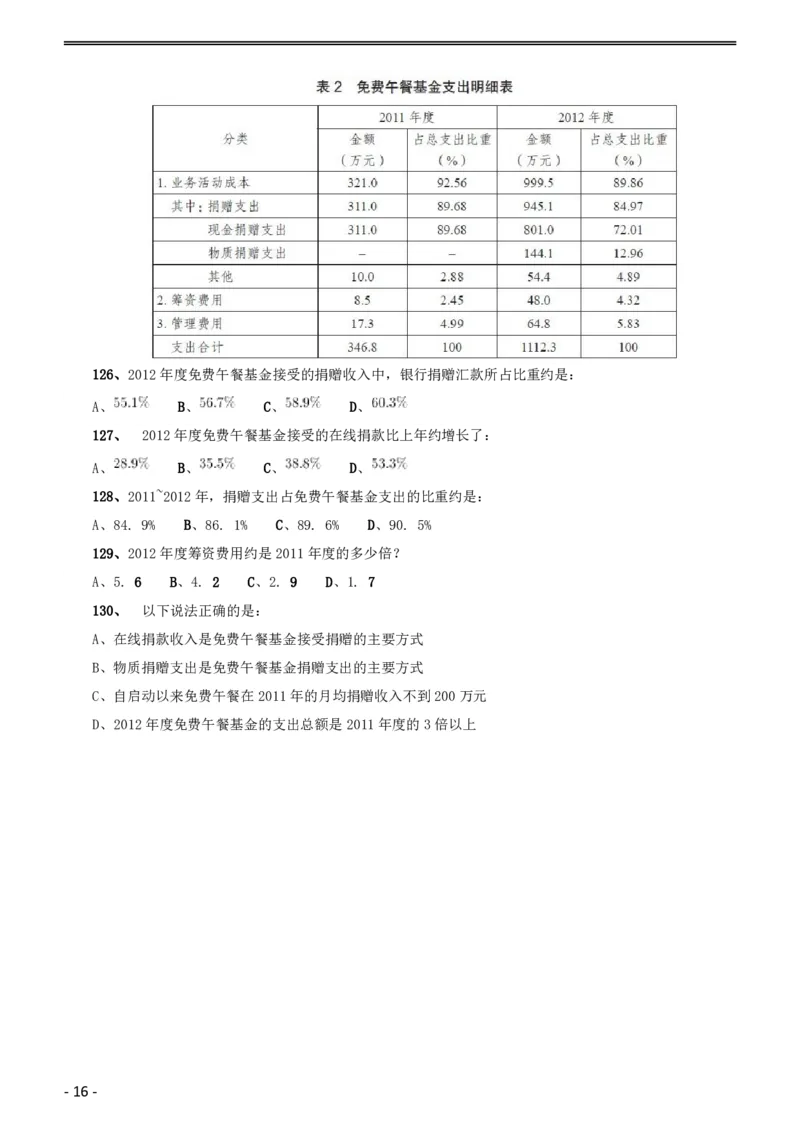 表 2　免费午餐基金支出明细表

| 分类 | 2011 年度 金额（万元） | 2011 年度 占总支出比重（%） | 2012 年度 金额（万元） | 2012 年度 占总支出比重（%） |
|---|---|---|---|---|
| 1. 业务活动成本 | 321.0 | 92.56 | 999.5 | 89.86 |
| 其中：捐赠支出 | 311.0 | 89.68 | 945.1 | 84.97 |
| 现金捐赠支出 | 311.0 | 89.68 | 801.0 | 72.01 |
| 物质捐赠支出 | – | – | 144.1 | 12.96 |
| 其他 | 10.0 | 2.88 | 54.4 | 4.89 |
| 2. 筹资费用 | 8.5 | 2.45 | 48.0 | 4.32 |
| 3. 管理费用 | 17.3 | 4.99 | 64.8 | 5.83 |
| 支出合计 | 346.8 | 100 | 1112.3 | 100 |

126、2012 年度免费午餐基金接受的捐赠收入中，银行捐赠汇款所占比重约是：

A、55.1%　B、56.7%　C、58.9%　D、60.3%

127、　2012 年度免费午餐基金接受的在线捐款比上年约增长了：

A、28.9%　B、35.5%　C、38.8%　D、53.3%

128、2011~2012 年，捐赠支出占免费午餐基金支出的比重约是：

A、84. 9%　B、86. 1%　C、89. 6%　D、90. 5%

129、2012 年度筹资费用约是 2011 年度的多少倍？

A、5. 6　B、4. 2　C、2. 9　D、1. 7

130、　以下说法正确的是：

A、在线捐款收入是免费午餐基金接受捐赠的主要方式

B、物质捐赠支出是免费午餐基金捐赠支出的主要方式

C、自启动以来免费午餐在 2011 年的月均捐赠收入不到 200 万元

D、2012 年度免费午餐基金的支出总额是 2011 年度的 3 倍以上

- 16 -